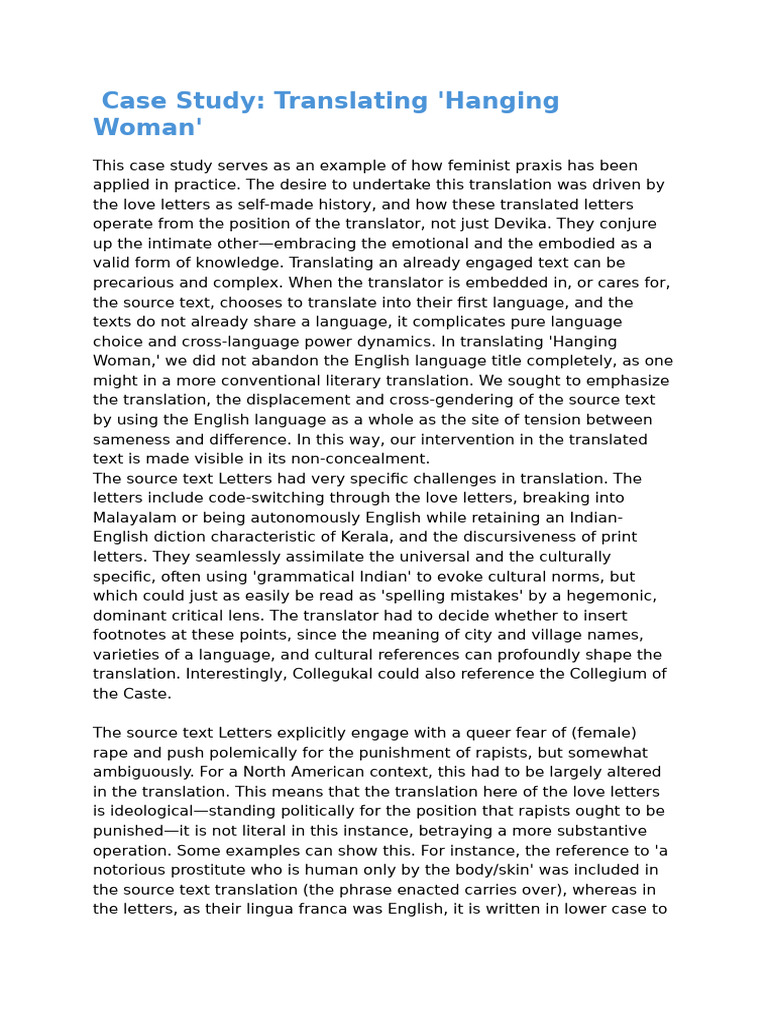 Case Study: Translating 'Hanging Woman'

This case study serves as an example of how feminist praxis has been applied in practice. The desire to undertake this translation was driven by the love letters as self-made history, and how these translated letters operate from the position of the translator, not just Devika. They conjure up the intimate other—embracing the emotional and the embodied as a valid form of knowledge. Translating an already engaged text can be precarious and complex. When the translator is embedded in, or cares for, the source text, chooses to translate into their first language, and the texts do not already share a language, it complicates pure language choice and cross-language power dynamics. In translating 'Hanging Woman,' we did not abandon the English language title completely, as one might in a more conventional literary translation. We sought to emphasize the translation, the displacement and cross-gendering of the source text by using the English language as a whole as the site of tension between sameness and difference. In this way, our intervention in the translated text is made visible in its non-concealment.
The source text Letters had very specific challenges in translation. The letters include code-switching through the love letters, breaking into Malayalam or being autonomously English while retaining an Indian-English diction characteristic of Kerala, and the discursiveness of print letters. They seamlessly assimilate the universal and the culturally specific, often using 'grammatical Indian' to evoke cultural norms, but which could just as easily be read as 'spelling mistakes' by a hegemonic, dominant critical lens. The translator had to decide whether to insert footnotes at these points, since the meaning of city and village names, varieties of a language, and cultural references can profoundly shape the translation. Interestingly, Collegukal could also reference the Collegium of the Caste.

The source text Letters explicitly engage with a queer fear of (female) rape and push polemically for the punishment of rapists, but somewhat ambiguously. For a North American context, this had to be largely altered in the translation. This means that the translation here of the love letters is ideological—standing politically for the position that rapists ought to be punished—it is not literal in this instance, betraying a more substantive operation. Some examples can show this. For instance, the reference to 'a notorious prostitute who is human only by the body/skin' was included in the source text translation (the phrase enacted carries over), whereas in the letters, as their lingua franca was English, it is written in lower case to